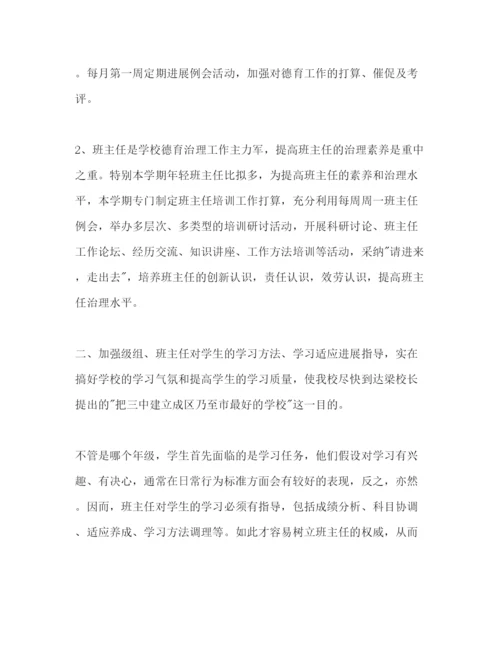 。每月第一周定期进展例会活动，加强对德育工作的打算、催促及考评。

2、班主任是学校德育治理工作主力军，提高班主任的治理素养是重中之重。特别本学期年轻班主任比拟多，为提高班主任的素养和治理水平，本学期专门制定班主任培训工作打算，充分利用每周周一班主任例会，举办多层次、多类型的培训研讨活动，开展科研讨论、班主任工作论坛、经历交流、知识讲座、工作方法培训等活动，采纳"请进来，走出去"，培养班主任的创新认识，责任认识，效劳认识，提高班主任治理水平。

二、加强级组、班主任对学生的学习方法、学习适应进展指导，实在搞好学校的学习气氛和提高学生的学习质量，使我校尽快到达梁校长提出的"把三中建立成区乃至市最好的学校"这一目的。

不管是哪个年级，学生首先面临的是学习任务，他们假设对学习有兴趣、有决心，通常在日常行为标准方面会有较好的表现，反之，亦然。因而，班主任对学生的学习必须有指导，包括成绩分析、科目协调、适应养成、学习方法调理等。如此才容易树立班主任的权威，从而